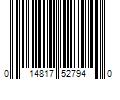 0 14817 52794 0